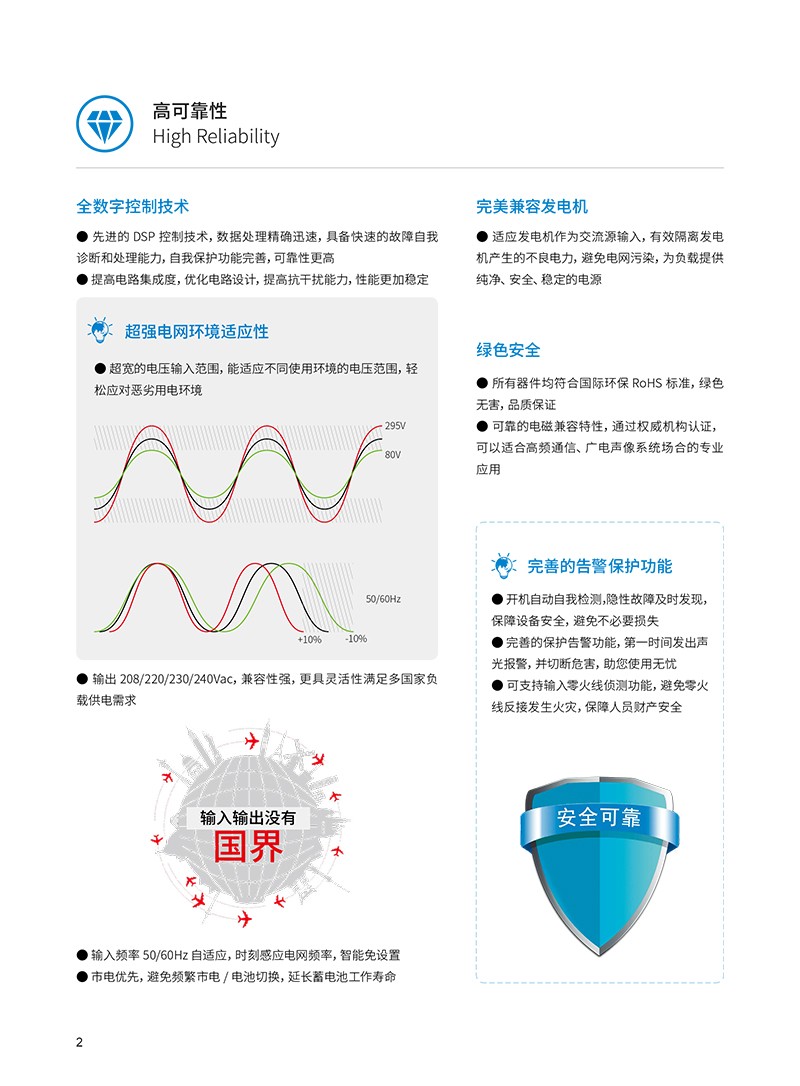 高可靠性
High Reliability

全数字控制技术

● 先进的 DSP 控制技术，数据处理精确迅速，具备快速的故障自我诊断和处理能力，自我保护功能完善，可靠性更高
● 提高电路集成度，优化电路设计，提高抗干扰能力，性能更加稳定

超强电网环境适应性

● 超宽的电压输入范围，能适应不同使用环境的电压范围，轻松应对恶劣用电环境

295V
80V

50/60Hz
+10%
-10%

● 输出 208/220/230/240Vac，兼容性强，更具灵活性满足多国家负载供电需求

输入输出没有
国界

● 输入频率 50/60Hz 自适应，时刻感应电网频率，智能免设置
● 市电优先，避免频繁市电 / 电池切换，延长蓄电池工作寿命

完美兼容发电机

● 适应发电机作为交流源输入，有效隔离发电机产生的不良电力，避免电网污染，为负载提供纯净、安全、稳定的电源

绿色安全

● 所有器件均符合国际环保 RoHS 标准，绿色无害，品质保证
● 可靠的电磁兼容特性，通过权威机构认证，可以适合高频通信、广电声像系统场合的专业应用

完善的告警保护功能

● 开机自动自我检测,隐性故障及时发现，保障设备安全，避免不必要损失
● 完善的保护告警功能，第一时间发出声光报警，并切断危害，助您使用无忧
● 可支持输入零火线侦测功能，避免零火线反接发生火灾，保障人员财产安全

安全可靠

2